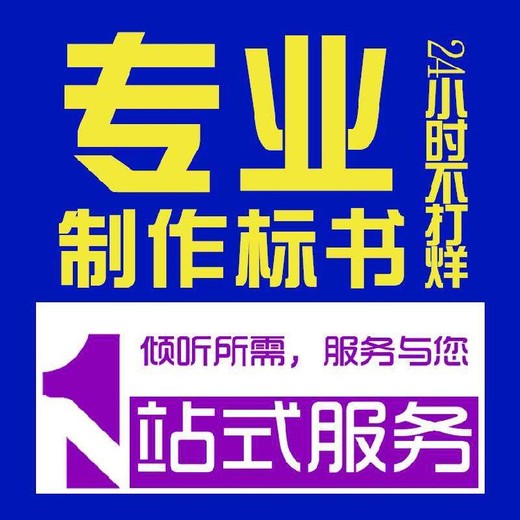 专业
制作标书
24小时不打烊

倾听所需，服务与您
1站式服务